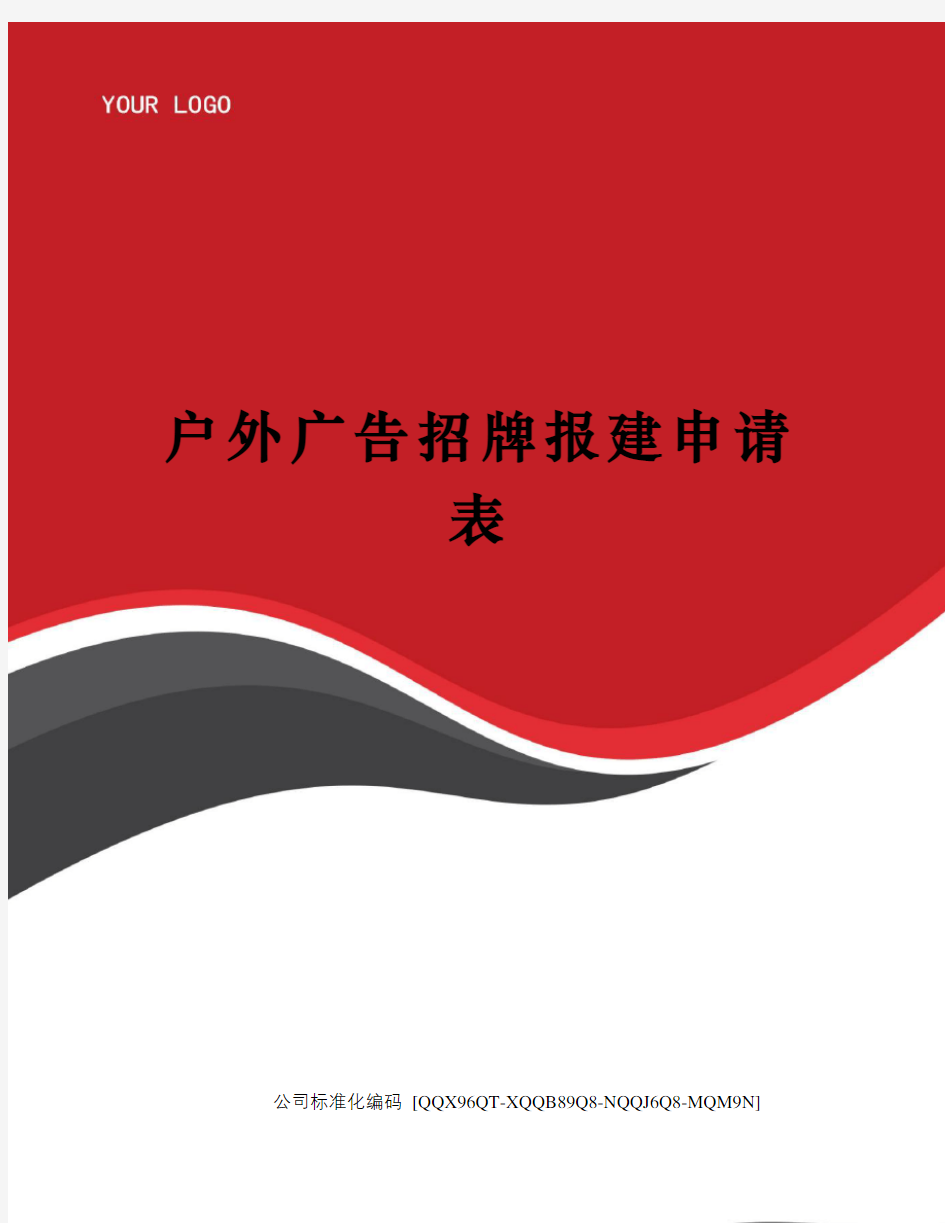 YOUR LOGO

户外广告招牌报建申请表

公司标准化编码 [QQX96QT-XQQB89Q8-NQQJ6Q8-MQM9N]